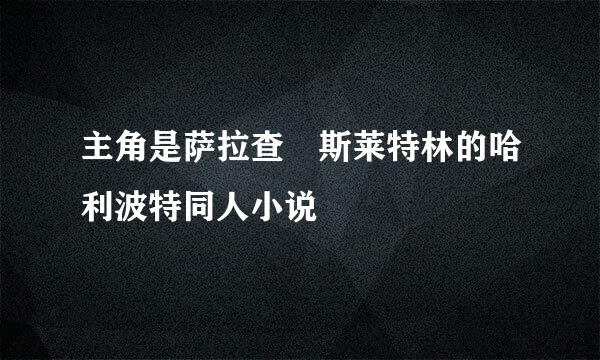 主角是萨拉查　斯莱特林的哈利波特同人小说